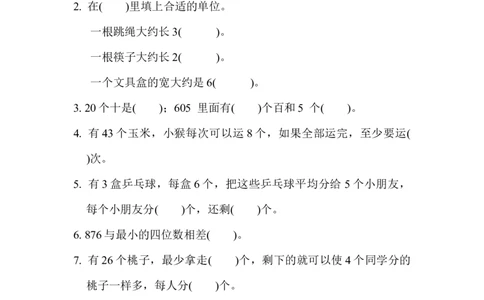 2. 在(　　)里填上合适的单位。

一根跳绳大约长 3(　　　)。

一根筷子大约长 2(　　　)。

一个文具盒的宽大约是 6(　　　)。

3. 20 个十是(　　)；605 里面有(　　)个百和 5 个(　　)。

4. 有 43 个玉米，小猴每次可以运 8 个，如果全部运完，至少要运(　　)次。

5. 有 3 盒乒乓球，每盒 6 个，把这些乒乓球平均分给 5 个小朋友，每个小朋友分(　　)个，还剩(　　)个。

6. 876 与最小的四位数相差(　　)。

7. 有 26 个桃子，最少拿走(　　)个，剩下的就可以使 4 个同学分的桃子一样多，每人分(　　)个。